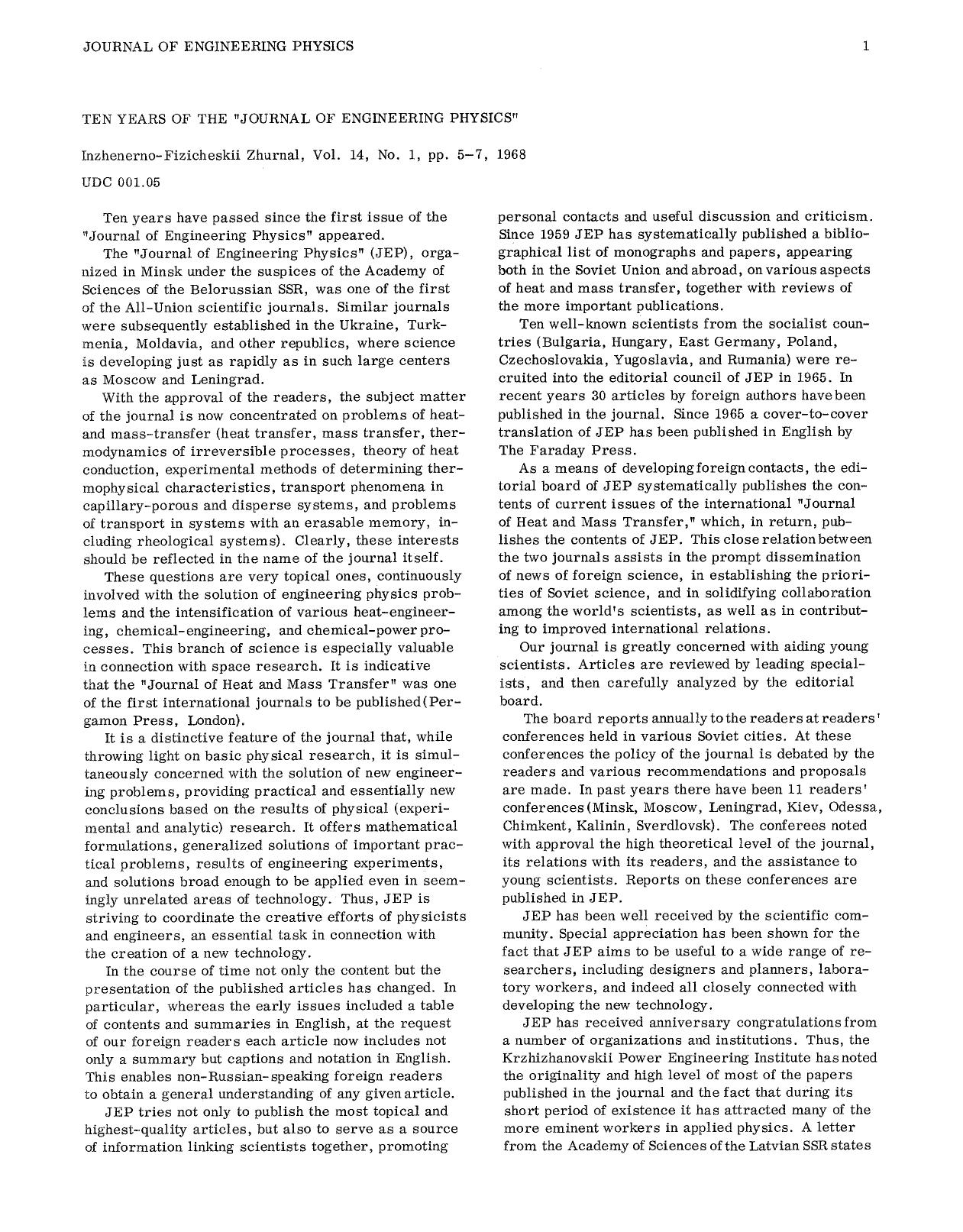 JOURNAL OF ENGINEERING PHYSICS

1

TEN YEARS OF THE "JOURNAL OF ENGINEERING PHYSICS"

Inzhenerno-Fizicheskii Zhurnal, Vol. 14, No. 1, pp. 5–7, 1968

UDC 001.05

Ten years have passed since the first issue of the "Journal of Engineering Physics" appeared.

The "Journal of Engineering Physics" (JEP), organized in Minsk under the suspices of the Academy of Sciences of the Belorussian SSR, was one of the first of the All-Union scientific journals. Similar journals were subsequently established in the Ukraine, Turkmenia, Moldavia, and other republics, where science is developing just as rapidly as in such large centers as Moscow and Leningrad.

With the approval of the readers, the subject matter of the journal is now concentrated on problems of heat- and mass-transfer (heat transfer, mass transfer, thermodynamics of irreversible processes, theory of heat conduction, experimental methods of determining thermophysical characteristics, transport phenomena in capillary-porous and disperse systems, and problems of transport in systems with an erasable memory, including rheological systems). Clearly, these interests should be reflected in the name of the journal itself.

These questions are very topical ones, continuously involved with the solution of engineering physics problems and the intensification of various heat-engineering, chemical-engineering, and chemical-power processes. This branch of science is especially valuable in connection with space research. It is indicative that the "Journal of Heat and Mass Transfer" was one of the first international journals to be published (Pergamon Press, London).

It is a distinctive feature of the journal that, while throwing light on basic physical research, it is simultaneously concerned with the solution of new engineering problems, providing practical and essentially new conclusions based on the results of physical (experimental and analytic) research. It offers mathematical formulations, generalized solutions of important practical problems, results of engineering experiments, and solutions broad enough to be applied even in seemingly unrelated areas of technology. Thus, JEP is striving to coordinate the creative efforts of physicists and engineers, an essential task in connection with the creation of a new technology.

In the course of time not only the content but the presentation of the published articles has changed. In particular, whereas the early issues included a table of contents and summaries in English, at the request of our foreign readers each article now includes not only a summary but captions and notation in English. This enables non-Russian-speaking foreign readers to obtain a general understanding of any given article.

JEP tries not only to publish the most topical and highest-quality articles, but also to serve as a source of information linking scientists together, promoting personal contacts and useful discussion and criticism. Since 1959 JEP has systematically published a bibliographical list of monographs and papers, appearing both in the Soviet Union and abroad, on various aspects of heat and mass transfer, together with reviews of the more important publications.

Ten well-known scientists from the socialist countries (Bulgaria, Hungary, East Germany, Poland, Czechoslovakia, Yugoslavia, and Rumania) were recruited into the editorial council of JEP in 1965. In recent years 30 articles by foreign authors have been published in the journal. Since 1965 a cover-to-cover translation of JEP has been published in English by The Faraday Press.

As a means of developing foreign contacts, the editorial board of JEP systematically publishes the contents of current issues of the international "Journal of Heat and Mass Transfer," which, in return, publishes the contents of JEP. This close relation between the two journals assists in the prompt dissemination of news of foreign science, in establishing the priorities of Soviet science, and in solidifying collaboration among the world's scientists, as well as in contributing to improved international relations.

Our journal is greatly concerned with aiding young scientists. Articles are reviewed by leading specialists, and then carefully analyzed by the editorial board.

The board reports annually to the readers at readers' conferences held in various Soviet cities. At these conferences the policy of the journal is debated by the readers and various recommendations and proposals are made. In past years there have been 11 readers' conferences (Minsk, Moscow, Leningrad, Kiev, Odessa, Chimkent, Kalinin, Sverdlovsk). The conferees noted with approval the high theoretical level of the journal, its relations with its readers, and the assistance to young scientists. Reports on these conferences are published in JEP.

JEP has been well received by the scientific community. Special appreciation has been shown for the fact that JEP aims to be useful to a wide range of researchers, including designers and planners, laboratory workers, and indeed all closely connected with developing the new technology.

JEP has received anniversary congratulations from a number of organizations and institutions. Thus, the Krzhizhanovskii Power Engineering Institute has noted the originality and high level of most of the papers published in the journal and the fact that during its short period of existence it has attracted many of the more eminent workers in applied physics. A letter from the Academy of Sciences of the Latvian SSR states